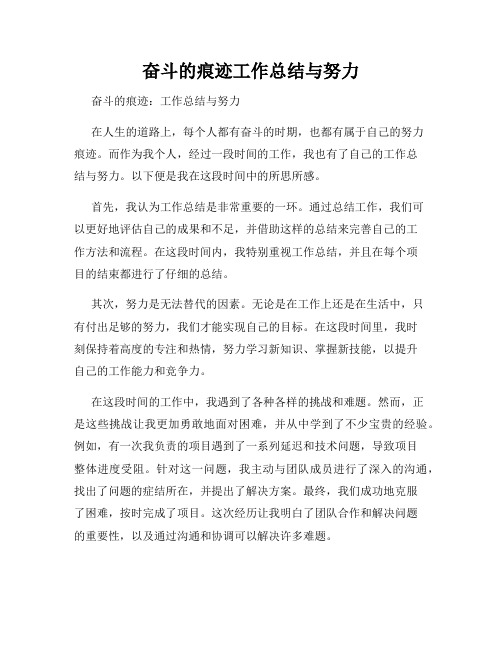 奋斗的痕迹工作总结与努力

奋斗的痕迹：工作总结与努力

在人生的道路上，每个人都有奋斗的时期，也都有属于自己的努力痕迹。而作为我个人，经过一段时间的工作，我也有了自己的工作总结与努力。以下便是我在这段时间中的所思所感。

首先，我认为工作总结是非常重要的一环。通过总结工作，我们可以更好地评估自己的成果和不足，并借助这样的总结来完善自己的工作方法和流程。在这段时间内，我特别重视工作总结，并且在每个项目的结束都进行了仔细的总结。

其次，努力是无法替代的因素。无论是在工作上还是在生活中，只有付出足够的努力，我们才能实现自己的目标。在这段时间里，我时刻保持着高度的专注和热情，努力学习新知识、掌握新技能，以提升自己的工作能力和竞争力。

在这段时间的工作中，我遇到了各种各样的挑战和难题。然而，正是这些挑战让我更加勇敢地面对困难，并从中学到了不少宝贵的经验。例如，有一次我负责的项目遇到了一系列延迟和技术问题，导致项目整体进度受阻。针对这一问题，我主动与团队成员进行了深入的沟通，找出了问题的症结所在，并提出了解决方案。最终，我们成功地克服了困难，按时完成了项目。这次经历让我明白了团队合作和解决问题的重要性，以及通过沟通和协调可以解决许多难题。